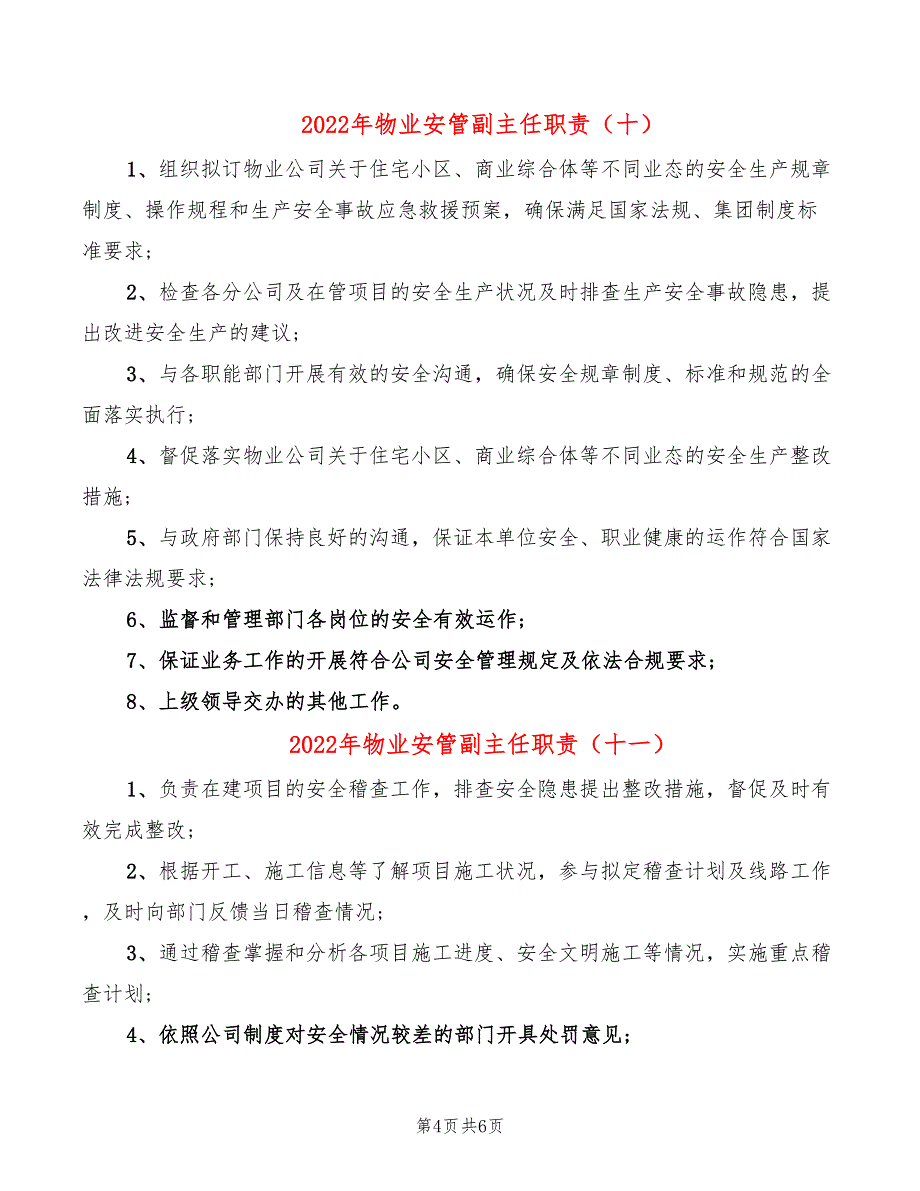 2022年物业安管副主任职责（十）

1、组织拟订物业公司关于住宅小区、商业综合体等不同业态的安全生产规章制度、操作规程和生产安全事故应急救援预案，确保满足国家法规、集团制度标准要求；

2、检查各分公司及在管项目的安全生产状况及时排查生产安全事故隐患，提出改进安全生产的建议；

3、与各职能部门开展有效的安全沟通，确保安全规章制度、标准和规范的全面落实执行；

4、督促落实物业公司关于住宅小区、商业综合体等不同业态的安全生产整改措施；

5、与政府部门保持良好的沟通，保证本单位安全、职业健康的运作符合国家法律法规要求；

6、监督和管理部门各岗位的安全有效运作；

7、保证业务工作的开展符合公司安全管理规定及依法合规要求；

8、上级领导交办的其他工作。

2022年物业安管副主任职责（十一）

1、负责在建项目的安全稽查工作，排查安全隐患提出整改措施，督促及时有效完成整改；

2、根据开工、施工信息等了解项目施工状况，参与拟定稽查计划及线路工作，及时向部门反馈当日稽查情况；

3、通过稽查掌握和分析各项目施工进度、安全文明施工等情况，实施重点稽查计划；

4、依照公司制度对安全情况较差的部门开具处罚意见；

第4页 共6页